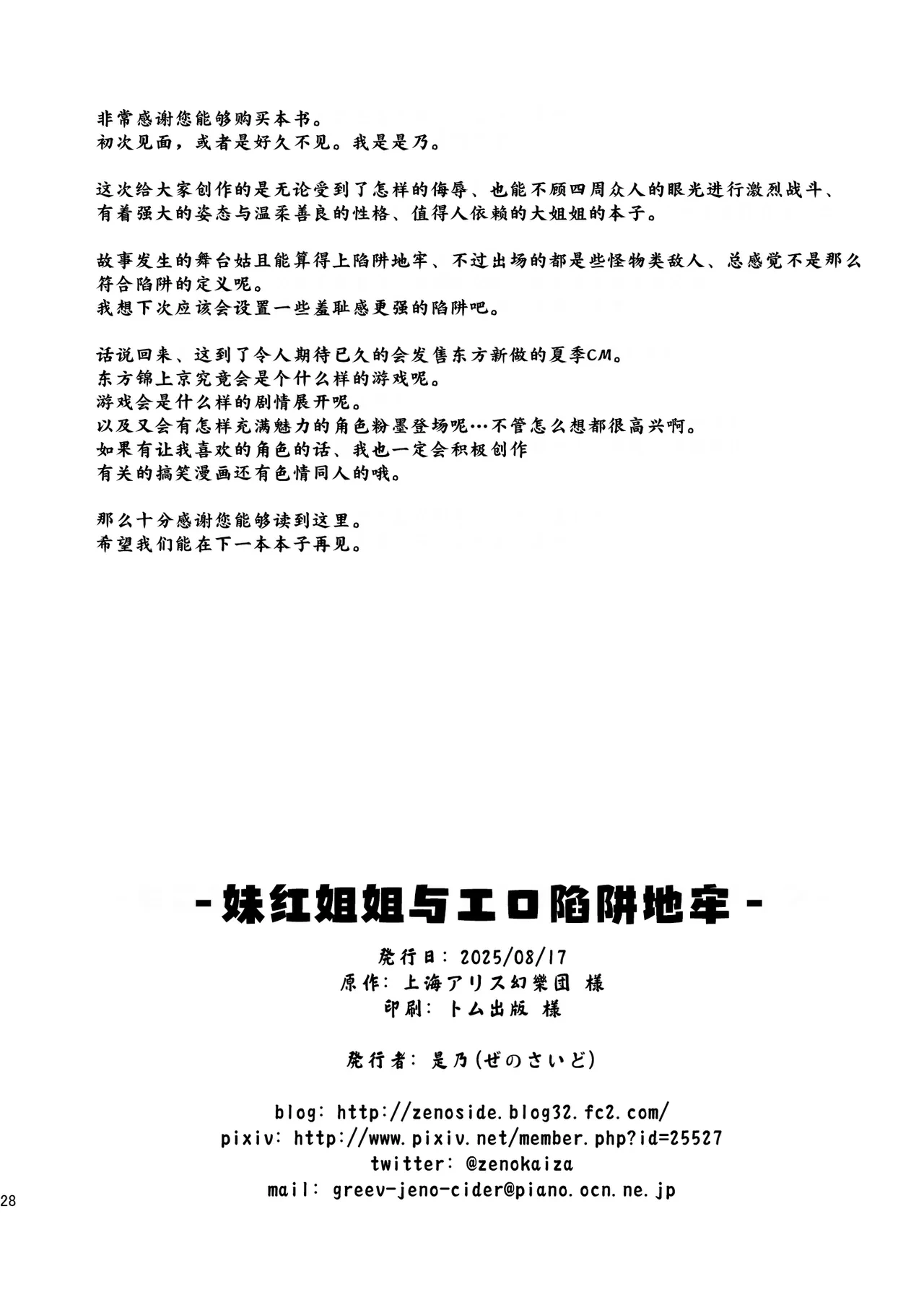 非常感谢您能够购买本书。
初次见面，或者是好久不见。我是是乃。

这次给大家创作的是无论受到了怎样的侮辱、也能不顾四周众人的眼光进行激烈战斗、有着强大的姿态与温柔善良的性格、值得人依赖的大姐姐的本子。

故事发生的舞台姑且能算得上陷阱地牢、不过出场的都是些怪物类敌人、总感觉不是那么符合陷阱的定义呢。
我想下次应该会设置一些羞耻感更强的陷阱吧。

话说回来、这到了令人期待已久的会发售东方新做的夏季CM。
东方锦上京究竟会是个什么样的游戏呢。
游戏会是什么样的剧情展开呢。
以及又会有怎样充满魅力的角色粉墨登场呢…不管怎么想都很高兴啊。
如果有让我喜欢的角色的话、我也一定会积极创作
有关的搞笑漫画还有色情同人的哦。

那么十分感谢您能够读到这里。
希望我们能在下一本本子再见。

-妹红姐姐与エロ陷阱地牢-

発行日：2025/08/17
原作：上海アリス幻樂団 様
印刷：トム出版 様

発行者：是乃(ぜのさいど)

blog: http://zenoside.blog32.fc2.com/
pixiv: http://www.pixiv.net/member.php?id=25527
twitter: @zenokaiza
mail: greev-jeno-cider@piano.ocn.ne.jp

28